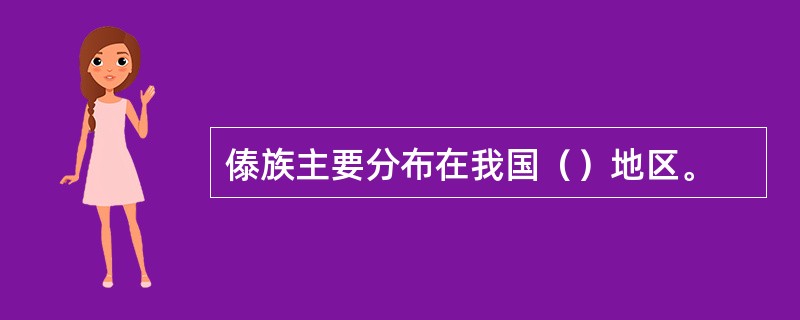 傣族主要分布在我国（）地区。